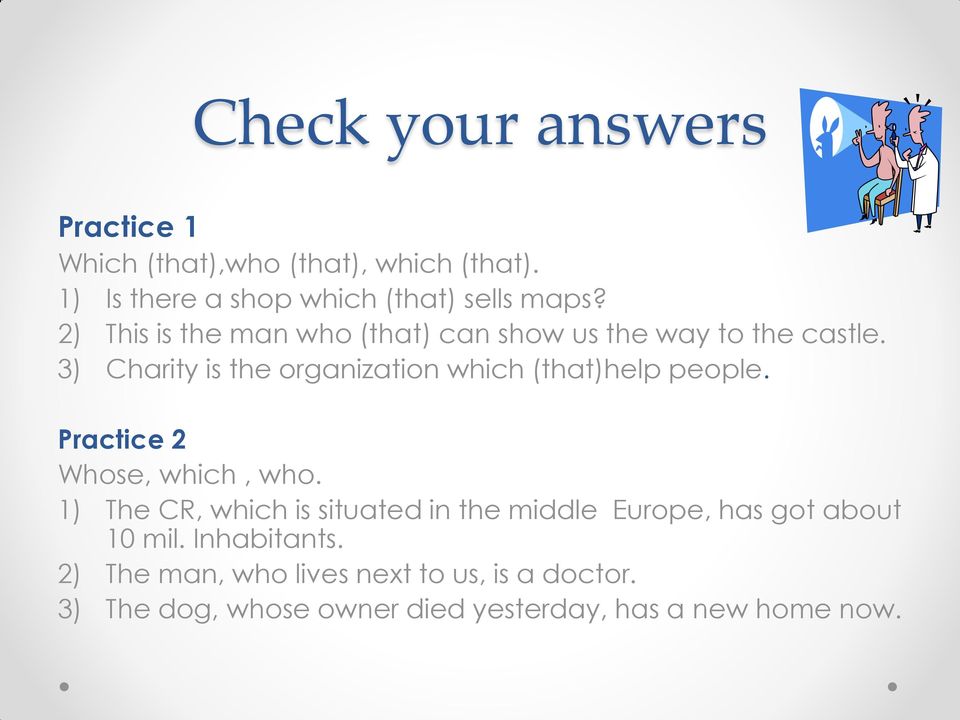 Check your answers

Practice 1
Which (that),who (that), which (that).
1) Is there a shop which (that) sells maps?
2) This is the man who (that) can show us the way to the castle.
3) Charity is the organization which (that)help people.

Practice 2
Whose, which , who.
1) The CR, which is situated in the middle Europe, has got about 10 mil. Inhabitants.
2) The man, who lives next to us, is a doctor.
3) The dog, whose owner died yesterday, has a new home now.